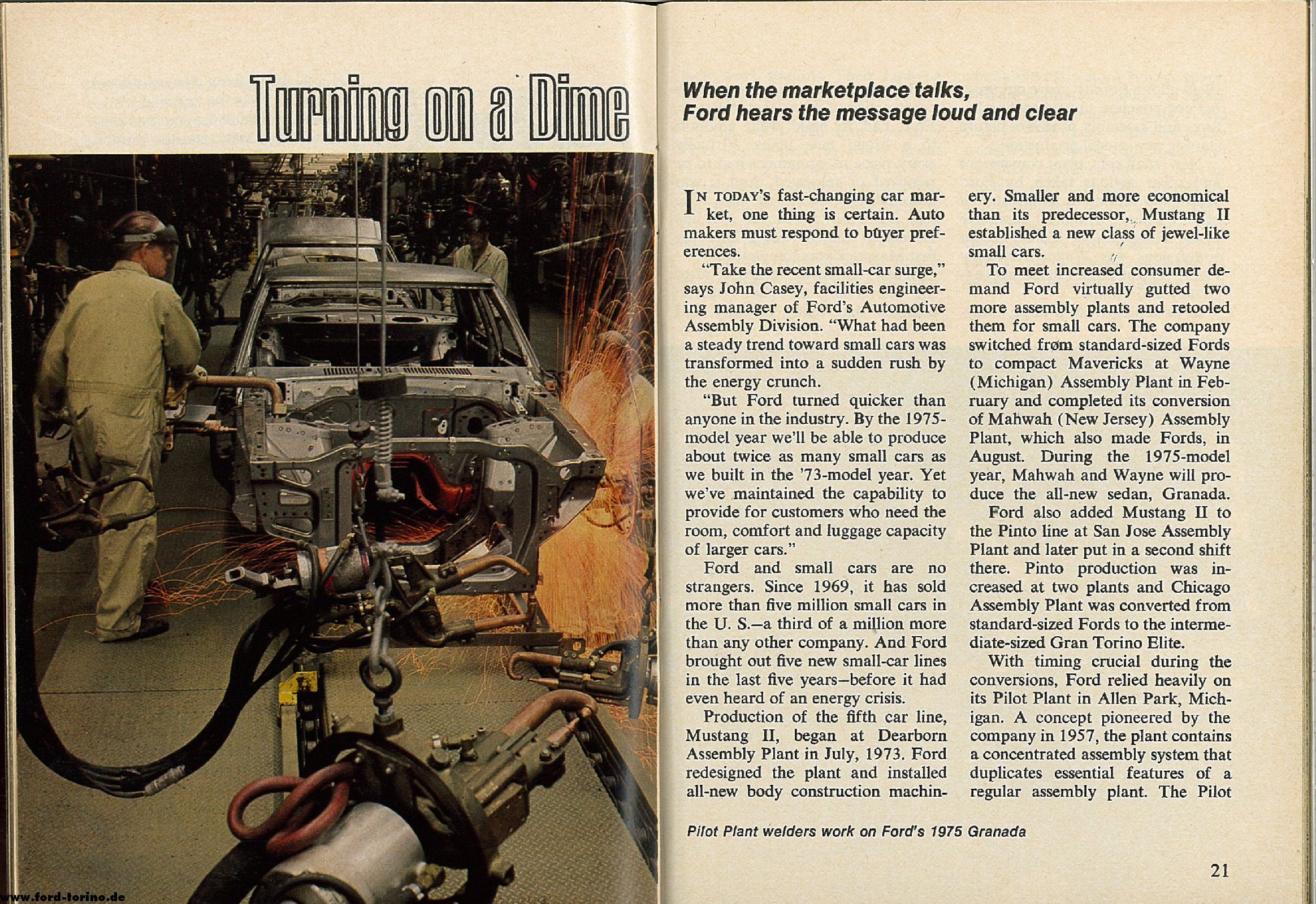 Turning on a Dime

When the marketplace talks, Ford hears the message loud and clear

IN TODAY's fast-changing car market, one thing is certain. Auto makers must respond to buyer preferences.

"Take the recent small-car surge," says John Casey, facilities engineering manager of Ford's Automotive Assembly Division. "What had been a steady trend toward small cars was transformed into a sudden rush by the energy crunch.

"But Ford turned quicker than anyone in the industry. By the 1975-model year we'll be able to produce about twice as many small cars as we built in the '73-model year. Yet we've maintained the capability to provide for customers who need the room, comfort and luggage capacity of larger cars."

Ford and small cars are no strangers. Since 1969, it has sold more than five million small cars in the U. S.—a third of a million more than any other company. And Ford brought out five new small-car lines in the last five years—before it had even heard of an energy crisis.

Production of the fifth car line, Mustang II, began at Dearborn Assembly Plant in July, 1973. Ford redesigned the plant and installed all-new body construction machinery. Smaller and more economical than its predecessor, Mustang II established a new class of jewel-like small cars.

To meet increased consumer demand Ford virtually gutted two more assembly plants and retooled them for small cars. The company switched from standard-sized Fords to compact Mavericks at Wayne (Michigan) Assembly Plant in February and completed its conversion of Mahwah (New Jersey) Assembly Plant, which also made Fords, in August. During the 1975-model year, Mahwah and Wayne will produce the all-new sedan, Granada.

Ford also added Mustang II to the Pinto line at San Jose Assembly Plant and later put in a second shift there. Pinto production was increased at two plants and Chicago Assembly Plant was converted from standard-sized Fords to the intermediate-sized Gran Torino Elite.

With timing crucial during the conversions, Ford relied heavily on its Pilot Plant in Allen Park, Michigan. A concept pioneered by the company in 1957, the plant contains a concentrated assembly system that duplicates essential features of a regular assembly plant. The Pilot

Pilot Plant welders work on Ford's 1975 Granada

21

www.ford-torino.de